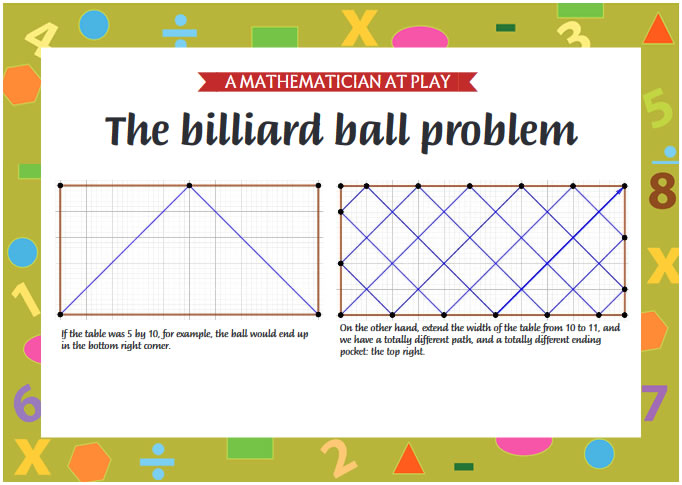 A MATHEMATICIAN AT PLAY

The billiard ball problem

If the table was 5 by 10, for example, the ball would end up in the bottom right corner.

On the other hand, extend the width of the table from 10 to 11, and we have a totally different path, and a totally different ending pocket: the top right.